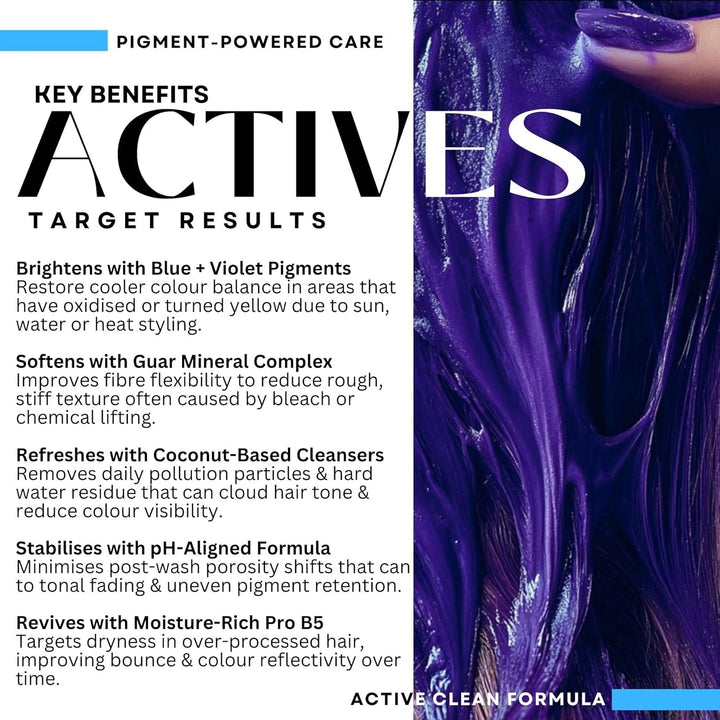 PIGMENT-POWERED CARE

KEY BENEFITS

ACTIVES

TARGET RESULTS

Brightens with Blue + Violet Pigments
Restore cooler colour balance in areas that have oxidised or turned yellow due to sun, water or heat styling.

Softens with Guar Mineral Complex
Improves fibre flexibility to reduce rough, stiff texture often caused by bleach or chemical lifting.

Refreshes with Coconut-Based Cleansers
Removes daily pollution particles & hard water residue that can cloud hair tone & reduce colour visibility.

Stabilises with pH-Aligned Formula
Minimises post-wash porosity shifts that can to tonal fading & uneven pigment retention.

Revives with Moisture-Rich Pro B5
Targets dryness in over-processed hair, improving bounce & colour reflectivity over time.

ACTIVE CLEAN FORMULA